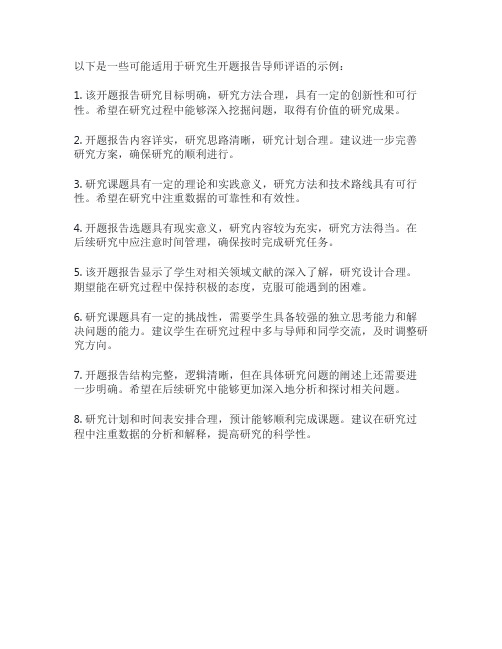 以下是一些可能适用于研究生开题报告导师评语的示例：

1. 该开题报告研究目标明确，研究方法合理，具有一定的创新性和可行性。希望在研究过程中能够深入挖掘问题，取得有价值的研究成果。

2. 开题报告内容详实，研究思路清晰，研究计划合理。建议进一步完善研究方案，确保研究的顺利进行。

3. 研究课题具有一定的理论和实践意义，研究方法和技术路线具有可行性。希望在研究中注重数据的可靠性和有效性。

4. 开题报告选题具有现实意义，研究内容较为充实，研究方法得当。在后续研究中应注意时间管理，确保按时完成研究任务。

5. 该开题报告显示了学生对相关领域文献的深入了解，研究设计合理。期望能在研究过程中保持积极的态度，克服可能遇到的困难。

6. 研究课题具有一定的挑战性，需要学生具备较强的独立思考能力和解决问题的能力。建议学生在研究过程中多与导师和同学交流，及时调整研究方向。

7. 开题报告结构完整，逻辑清晰，但在具体研究问题的阐述上还需要进一步明确。希望在后续研究中能够更加深入地分析和探讨相关问题。

8. 研究计划和时间表安排合理，预计能够顺利完成课题。建议在研究过程中注重数据的分析和解释，提高研究的科学性。